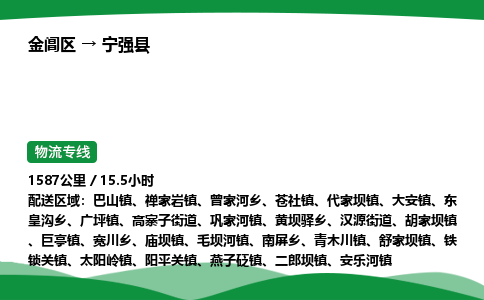 金阊区 → 宁强县

物流专线

1587公里 / 15.5小时
配送区域：巴山镇、禅家岩镇、曾家河乡、苍社镇、代家坝镇、大安镇、东皇沟乡、广坪镇、高寨子街道、巩家河镇、黄坝驿乡、汉源街道、胡家坝镇、巨亭镇、宽川乡、庙坝镇、毛坝河镇、南屏乡、青木川镇、舒家坝镇、铁锁关镇、太阳岭镇、阳平关镇、燕子砭镇、二郎坝镇、安乐河镇